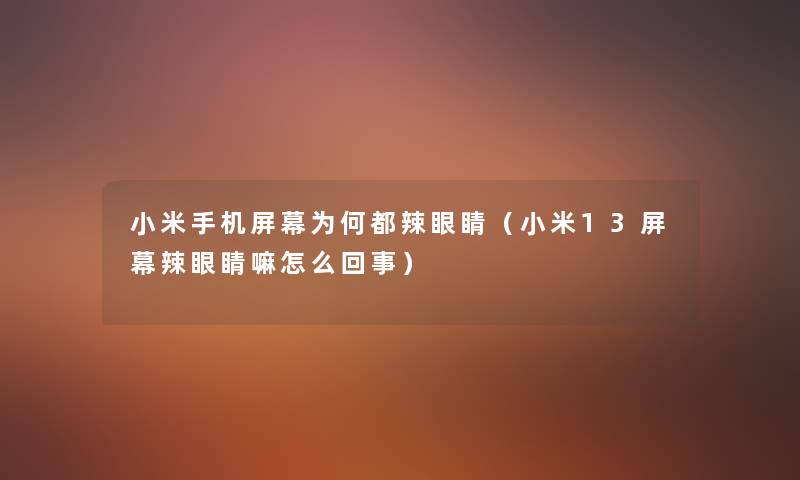 小米手机屏幕为何都辣眼睛（小米13屏幕辣眼睛嘛怎么回事）